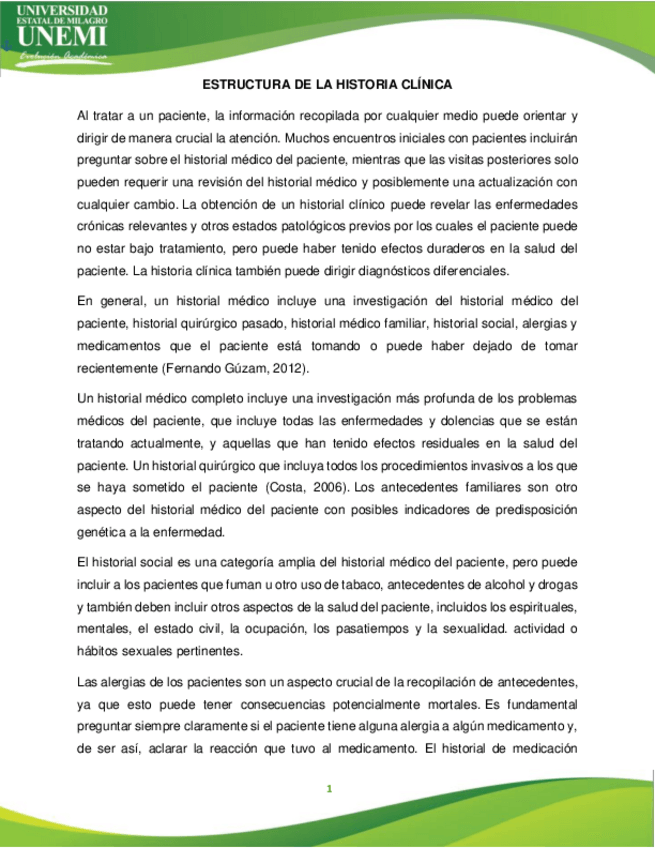 UNIVERSIDAD
ESTATAL DE MILAGRO
UNEMI
Evolución Académica

ESTRUCTURA DE LA HISTORIA CLÍNICA

Al tratar a un paciente, la información recopilada por cualquier medio puede orientar y dirigir de manera crucial la atención. Muchos encuentros iniciales con pacientes incluirán preguntar sobre el historial médico del paciente, mientras que las visitas posteriores solo pueden requerir una revisión del historial médico y posiblemente una actualización con cualquier cambio. La obtención de un historial clínico puede revelar las enfermedades crónicas relevantes y otros estados patológicos previos por los cuales el paciente puede no estar bajo tratamiento, pero puede haber tenido efectos duraderos en la salud del paciente. La historia clínica también puede dirigir diagnósticos diferenciales.

En general, un historial médico incluye una investigación del historial médico del paciente, historial quirúrgico pasado, historial médico familiar, historial social, alergias y medicamentos que el paciente está tomando o puede haber dejado de tomar recientemente (Fernando Gúzam, 2012).

Un historial médico completo incluye una investigación más profunda de los problemas médicos del paciente, que incluye todas las enfermedades y dolencias que se están tratando actualmente, y aquellas que han tenido efectos residuales en la salud del paciente. Un historial quirúrgico que incluya todos los procedimientos invasivos a los que se haya sometido el paciente (Costa, 2006). Los antecedentes familiares son otro aspecto del historial médico del paciente con posibles indicadores de predisposición genética a la enfermedad.

El historial social es una categoría amplia del historial médico del paciente, pero puede incluir a los pacientes que fuman u otro uso de tabaco, antecedentes de alcohol y drogas y también deben incluir otros aspectos de la salud del paciente, incluidos los espirituales, mentales, el estado civil, la ocupación, los pasatiempos y la sexualidad. actividad o hábitos sexuales pertinentes.

Las alergias de los pacientes son un aspecto crucial de la recopilación de antecedentes, ya que esto puede tener consecuencias potencialmente mortales. Es fundamental preguntar siempre claramente si el paciente tiene alguna alergia a algún medicamento y, de ser así, aclarar la reacción que tuvo al medicamento. El historial de medicación

1